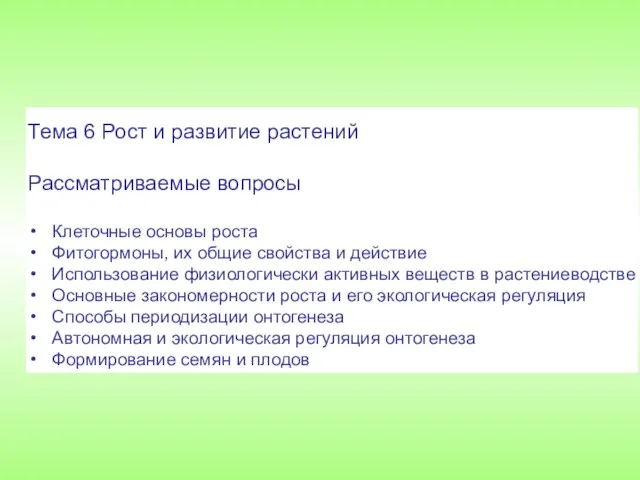 Тема 6 Рост и развитие растений

Рассматриваемые вопросы

• Клеточные основы роста
• Фитогормоны, их общие свойства и действие
• Использование физиологически активных веществ в растениеводстве
• Основные закономерности роста и его экологическая регуляция
• Способы периодизации онтогенеза
• Автономная и экологическая регуляция онтогенеза
• Формирование семян и плодов